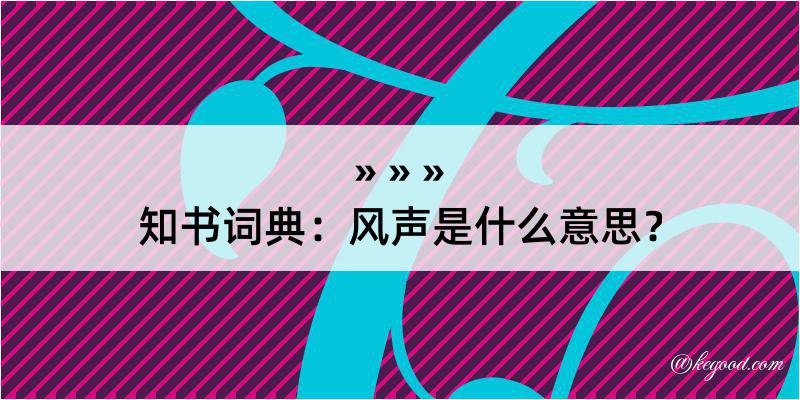 » » »
知书词典：风声是什么意思？
@kegood.com